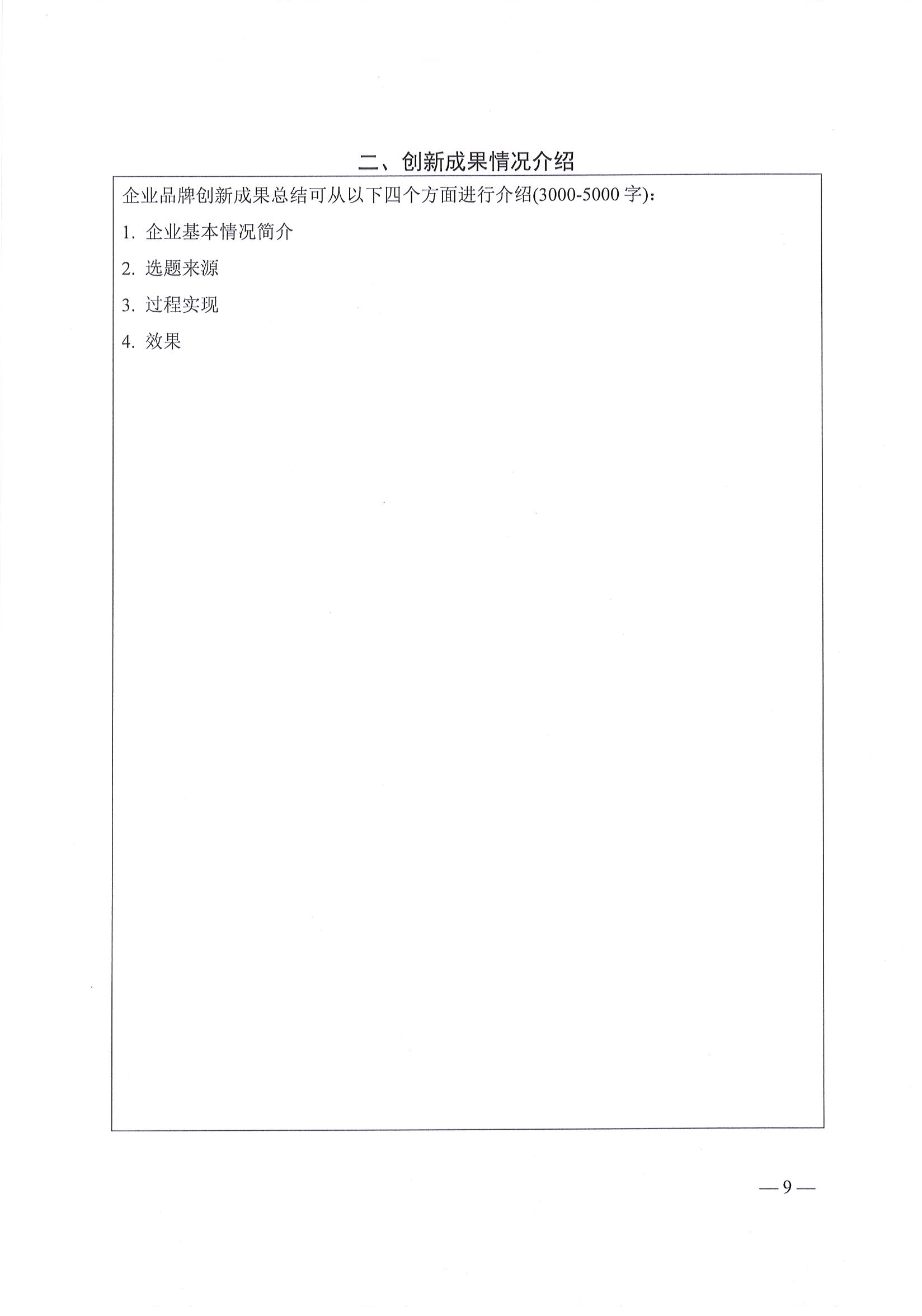 二、创新成果情况介绍

企业品牌创新成果总结可从以下四个方面进行介绍(3000-5000 字)：

1. 企业基本情况简介

2. 选题来源

3. 过程实现

4. 效果

— 9 —